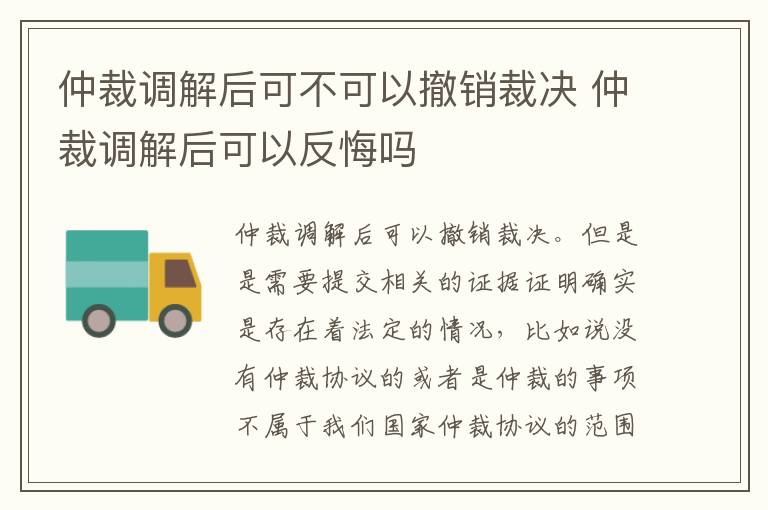 仲裁调解后可不可以撤销裁决 仲裁调解后可以反悔吗

仲裁调解后可以撤销裁决。但是是需要提交相关的证据证明确实是存在着法定的情况，比如说没有仲裁协议的或者是仲裁的事项不属于我们国家仲裁协议的范围